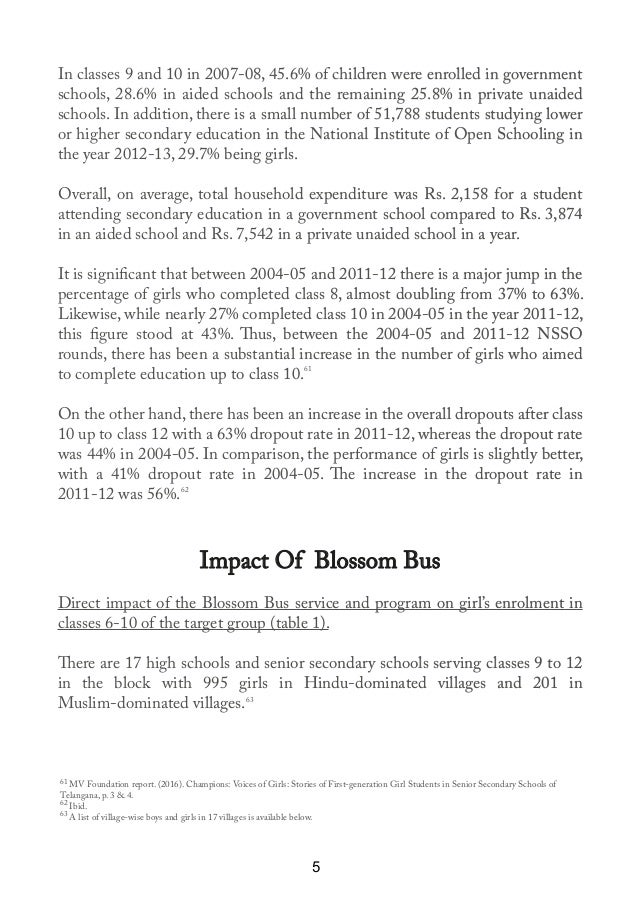 In classes 9 and 10 in 2007-08, 45.6% of children were enrolled in government schools, 28.6% in aided schools and the remaining 25.8% in private unaided schools. In addition, there is a small number of 51,788 students studying lower or higher secondary education in the National Institute of Open Schooling in the year 2012-13, 29.7% being girls.

Overall, on average, total household expenditure was Rs. 2,158 for a student attending secondary education in a government school compared to Rs. 3,874 in an aided school and Rs. 7,542 in a private unaided school in a year.

It is significant that between 2004-05 and 2011-12 there is a major jump in the percentage of girls who completed class 8, almost doubling from 37% to 63%. Likewise, while nearly 27% completed class 10 in 2004-05 in the year 2011-12, this figure stood at 43%. Thus, between the 2004-05 and 2011-12 NSSO rounds, there has been a substantial increase in the number of girls who aimed to complete education up to class 10.$^{61}$

On the other hand, there has been an increase in the overall dropouts after class 10 up to class 12 with a 63% dropout rate in 2011-12, whereas the dropout rate was 44% in 2004-05. In comparison, the performance of girls is slightly better, with a 41% dropout rate in 2004-05. The increase in the dropout rate in 2011-12 was 56%.$^{62}$

Impact Of Blossom Bus

Direct impact of the Blossom Bus service and program on girl's enrolment in classes 6-10 of the target group (table 1).

There are 17 high schools and senior secondary schools serving classes 9 to 12 in the block with 995 girls in Hindu-dominated villages and 201 in Muslim-dominated villages.$^{63}$

$^{61}$ MV Foundation report. (2016). Champions: Voices of Girls: Stories of First-generation Girl Students in Senior Secondary Schools of Telangana, p. 3 & 4.
$^{62}$ Ibid.
$^{63}$ A list of village-wise boys and girls in 17 villages is available below.

5